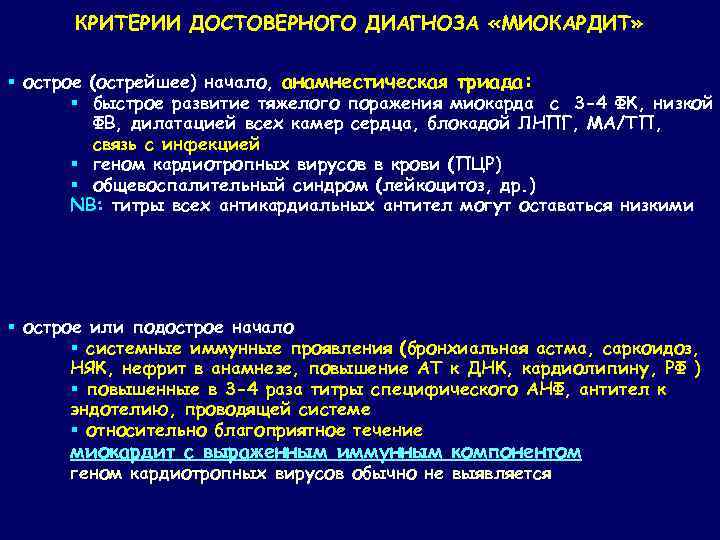 КРИТЕРИИ ДОСТОВЕРНОГО ДИАГНОЗА «МИОКАРДИТ»

▪ острое (острейшее) начало, анамнестическая триада:
▪ быстрое развитие тяжелого поражения миокарда с 3-4 ФК, низкой ФВ, дилатацией всех камер сердца, блокадой ЛНПГ, МА/ТП, связь с инфекцией
▪ геном кардиотропных вирусов в крови (ПЦР)
▪ общевоспалительный синдром (лейкоцитоз, др.)
NB: титры всех антикардиальных антител могут оставаться низкими

▪ острое или подострое начало
▪ системные иммунные проявления (бронхиальная астма, саркоидоз, НЯК, нефрит в анамнезе, повышение АТ к ДНК, кардиолипину, РФ )
▪ повышенные в 3-4 раза титры специфического АНФ, антител к эндотелию, проводящей системе
▪ относительно благоприятное течение
миокардит с выраженным иммунным компонентом
геном кардиотропных вирусов обычно не выявляется